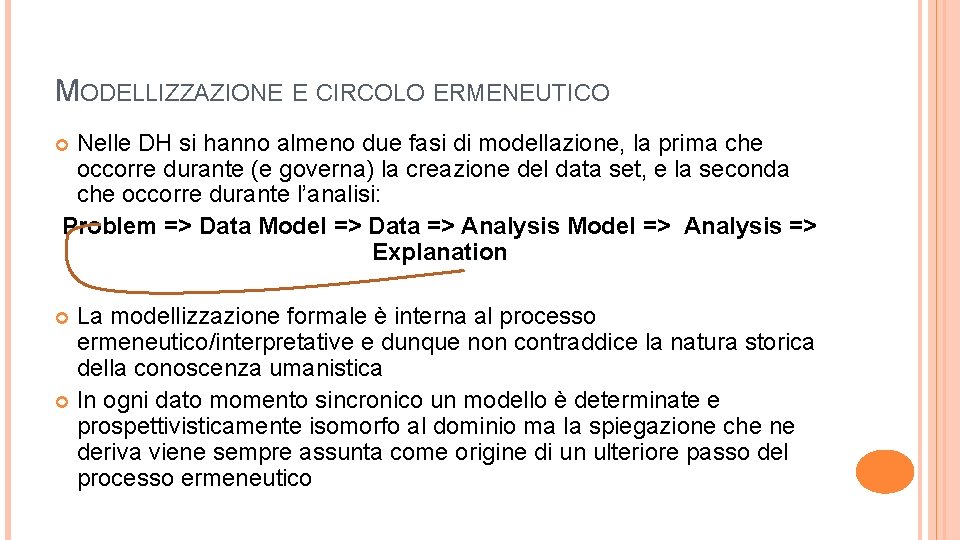 MODELLIZZAZIONE E CIRCOLO ERMENEUTICO

Nelle DH si hanno almeno due fasi di modellazione, la prima che occorre durante (e governa) la creazione del data set, e la seconda che occorre durante l'analisi:

Problem => Data Model => Data => Analysis Model => Analysis => Explanation

La modellizzazione formale è interna al processo ermeneutico/interpretative e dunque non contraddice la natura storica della conoscenza umanistica

In ogni dato momento sincronico un modello è determinate e prospettivisticamente isomorfo al dominio ma la spiegazione che ne deriva viene sempre assunta come origine di un ulteriore passo del processo ermeneutico